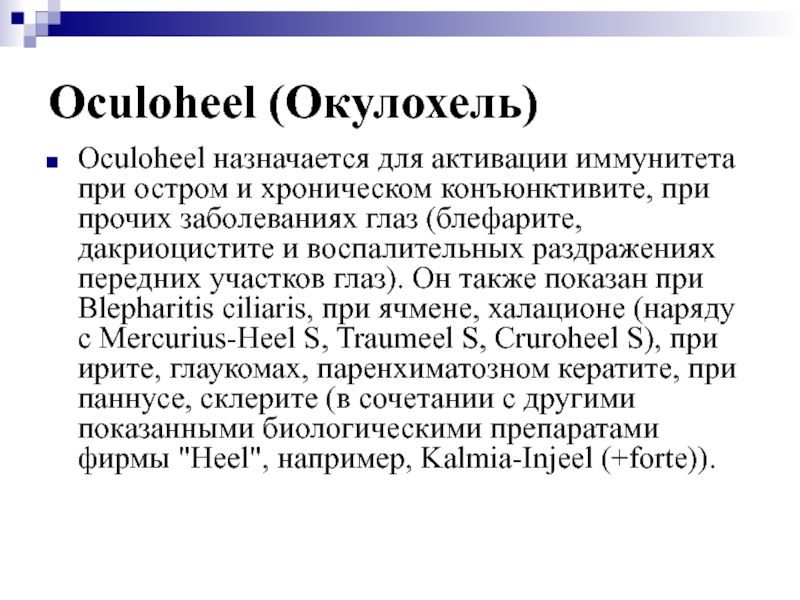 Oculoheel (Окулохель)

Oculoheel назначается для активации иммунитета при остром и хроническом конъюнктивите, при прочих заболеваниях глаз (блефарите, дакриоцистите и воспалительных раздражениях передних участков глаз). Он также показан при Blepharitis ciliaris, при ячмене, халационе (наряду с Mercurius-Heel S, Traumeel S, Cruroheel S), при ирите, глаукомах, паренхиматозном кератите, при паннусе, склерите (в сочетании с другими показанными биологическими препаратами фирмы "Heel", например, Kalmia-Injeel (+forte)).